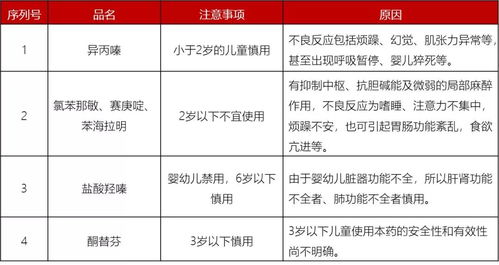 | 序列号 | 品名 | 注意事项 | 原因 |
|---|---|---|---|
| 1 | 异丙嗪 | 小于2岁的儿童慎用 | 不良反应包括烦躁、幻觉、肌张力异常等，甚至出现呼吸暂停、婴儿猝死等。 |
| 2 | 氯苯那敏、赛庚啶、苯海拉明 | 2岁以下不宜使用 | 有抑制中枢、抗胆碱能及微弱的局部麻醉作用，不良反应为嗜睡、注意力不集中，烦躁不安，也可引起胃肠功能紊乱，食欲亢进等。 |
| 3 | 盐酸羟嗪 | 婴幼儿禁用，6岁以下慎用 | 由于婴幼儿脏器功能不全，所以肝肾功能不全者、肺功能不全者慎用。 |
| 4 | 酮替芬 | 3岁以下慎用 | 3岁以下儿童使用本药的安全性和有效性尚不明确。 |